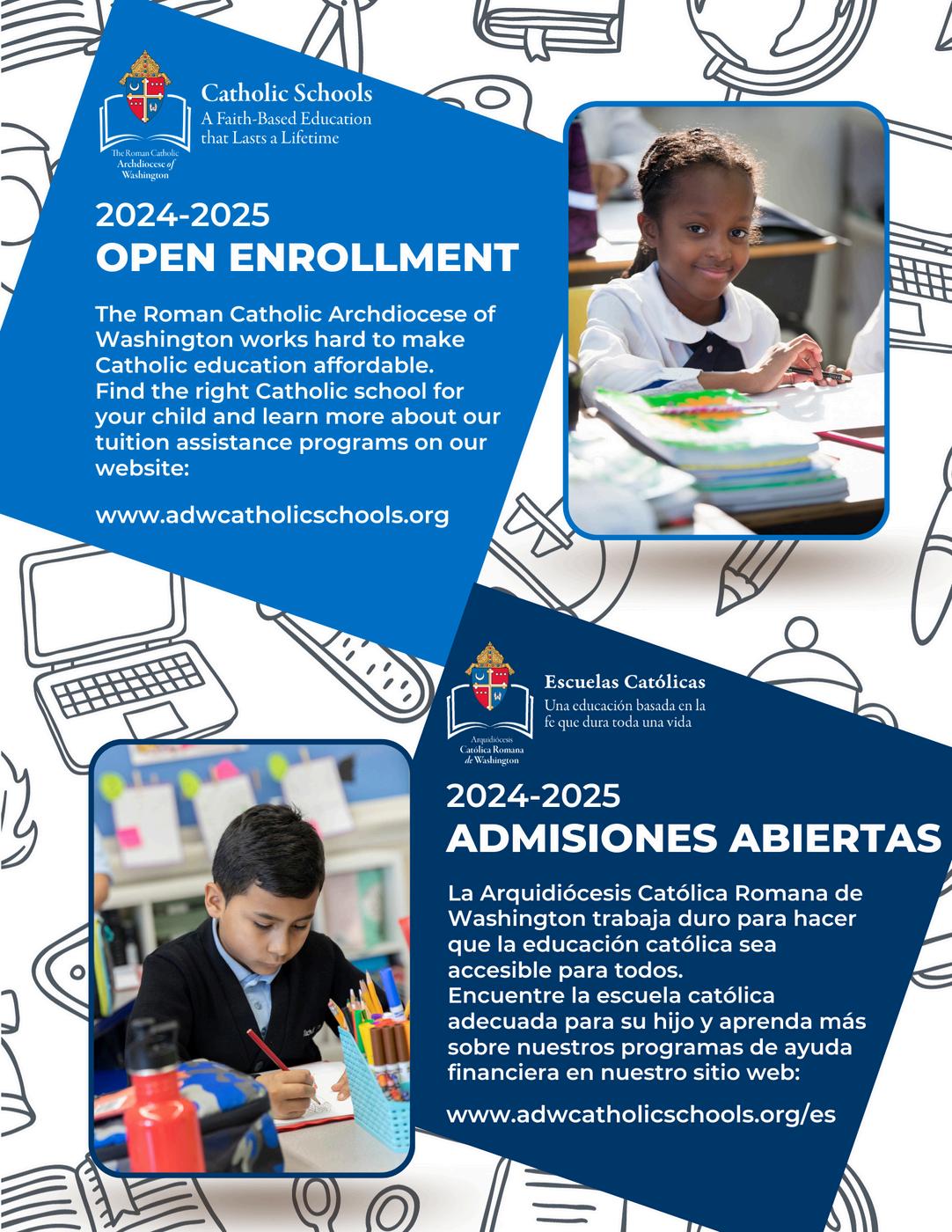 The Roman Catholic Archdiocese of Washington

Catholic Schools
A Faith-Based Education that Lasts a Lifetime

2024-2025
OPEN ENROLLMENT

The Roman Catholic Archdiocese of Washington works hard to make Catholic education affordable. Find the right Catholic school for your child and learn more about our tuition assistance programs on our website:

www.adwcatholicschools.org

Arquidiócesis Católica Romana de Washington

Escuelas Católicas
Una educación basada en la fe que dura toda una vida

2024-2025
ADMISIONES ABIERTAS

La Arquidiócesis Católica Romana de Washington trabaja duro para hacer que la educación católica sea accesible para todos.
Encuentre la escuela católica adecuada para su hijo y aprenda más sobre nuestros programas de ayuda financiera en nuestro sitio web:

www.adwcatholicschools.org/es